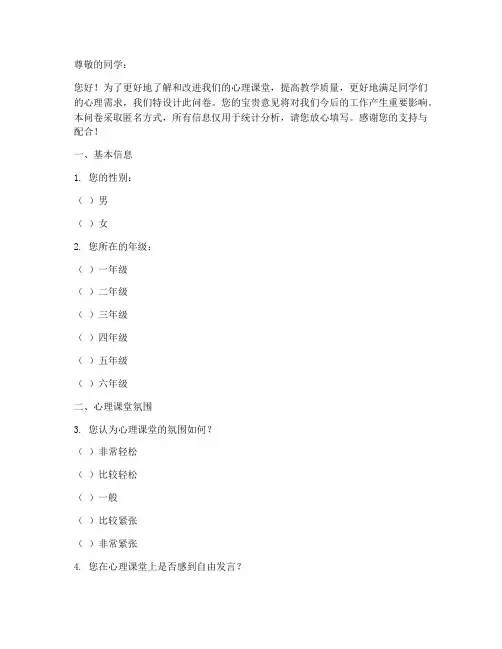 尊敬的同学：

您好！为了更好地了解和改进我们的心理课堂，提高教学质量，更好地满足同学们的心理需求，我们特设计此问卷。您的宝贵意见将对我们今后的工作产生重要影响。本问卷采取匿名方式，所有信息仅用于统计分析，请您放心填写。感谢您的支持与配合！

一、基本信息

1. 您的性别：

（ ）男

（ ）女

2. 您所在的年级：

（ ）一年级

（ ）二年级

（ ）三年级

（ ）四年级

（ ）五年级

（ ）六年级

二、心理课堂氛围

3. 您认为心理课堂的氛围如何？

（ ）非常轻松

（ ）比较轻松

（ ）一般

（ ）比较紧张

（ ）非常紧张

4. 您在心理课堂上是否感到自由发言？